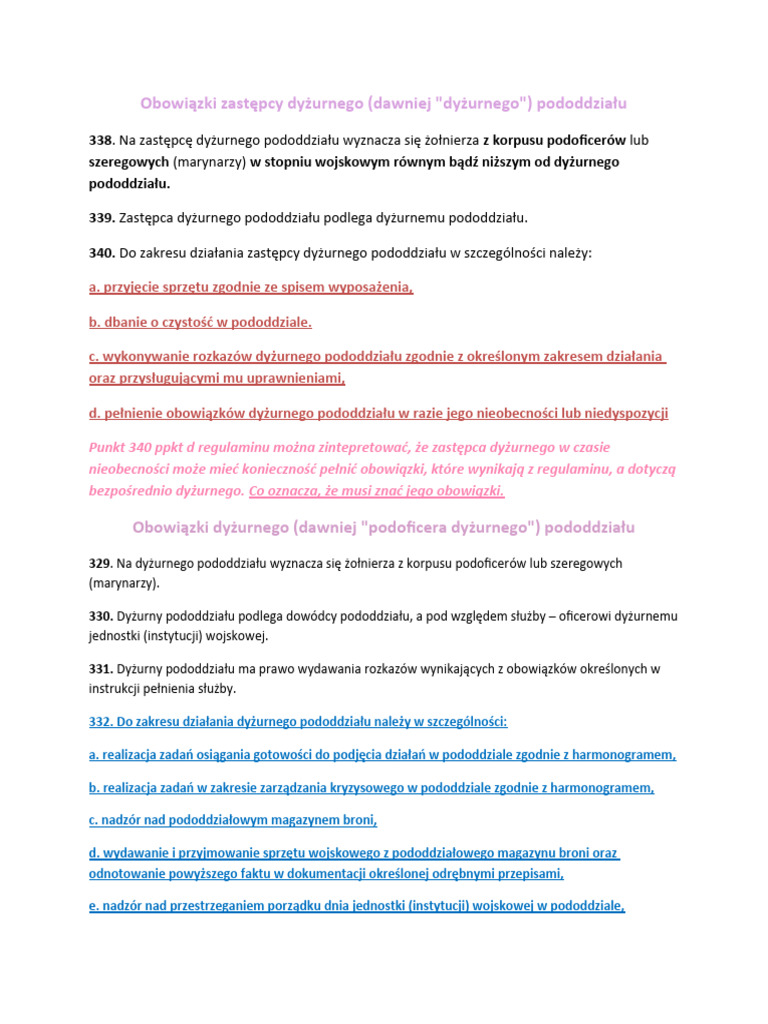 Obowiązki zastępcy dyżurnego (dawniej "dyżurnego") pododdziału

338. Na zastępcę dyżurnego pododdziału wyznacza się żołnierza z korpusu podoficerów lub szeregowych (marynarzy) w stopniu wojskowym równym bądź niższym od dyżurnego pododdziału.

339. Zastępca dyżurnego pododdziału podlega dyżurnemu pododdziału.

340. Do zakresu działania zastępcy dyżurnego pododdziału w szczególności należy:

a. przyjęcie sprzętu zgodnie ze spisem wyposażenia,

b. dbanie o czystość w pododdziale.

c. wykonywanie rozkazów dyżurnego pododdziału zgodnie z określonym zakresem działania oraz przysługującymi mu uprawnieniami,

d. pełnienie obowiązków dyżurnego pododdziału w razie jego nieobecności lub niedyspozycji

Punkt 340 ppkt d regulaminu można zintepretować, że zastępca dyżurnego w czasie nieobecności może mieć konieczność pełnić obowiązki, które wynikają z regulaminu, a dotyczą bezpośrednio dyżurnego. Co oznacza, że musi znać jego obowiązki.

Obowiązki dyżurnego (dawniej "podoficera dyżurnego") pododdziału

329. Na dyżurnego pododdziału wyznacza się żołnierza z korpusu podoficerów lub szeregowych (marynarzy).

330. Dyżurny pododdziału podlega dowódcy pododdziału, a pod względem służby – oficerowi dyżurnemu jednostki (instytucji) wojskowej.

331. Dyżurny pododdziału ma prawo wydawania rozkazów wynikających z obowiązków określonych w instrukcji pełnienia służby.

332. Do zakresu działania dyżurnego pododdziału należy w szczególności:

a. realizacja zadań osiągania gotowości do podjęcia działań w pododdziale zgodnie z harmonogramem,

b. realizacja zadań w zakresie zarządzania kryzysowego w pododdziale zgodnie z harmonogramem,

c. nadzór nad pododdziałowym magazynem broni,

d. wydawanie i przyjmowanie sprzętu wojskowego z pododdziałowego magazynu broni oraz odnotowanie powyższego faktu w dokumentacji określonej odrębnymi przepisami,

e. nadzór nad przestrzeganiem porządku dnia jednostki (instytucji) wojskowej w pododdziale,